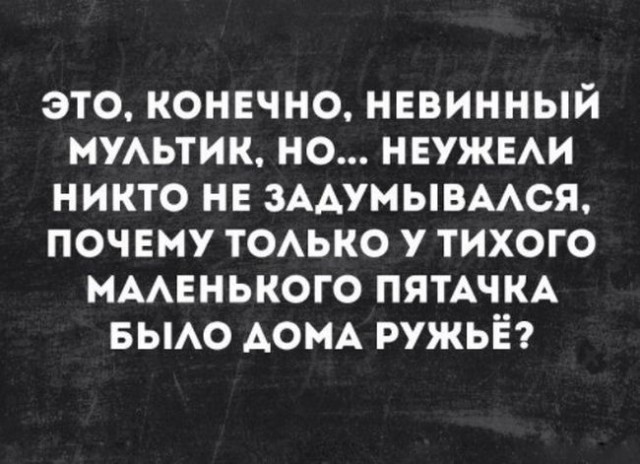 ЭТО, КОНЕЧНО, НЕВИННЫЙ МУЛЬТИК, НО... НЕУЖЕЛИ НИКТО НЕ ЗАДУМЫВАЛСЯ, ПОЧЕМУ ТОЛЬКО У ТИХОГО МАЛЕНЬКОГО ПЯТАЧКА БЫЛО ДОМА РУЖЬЁ?